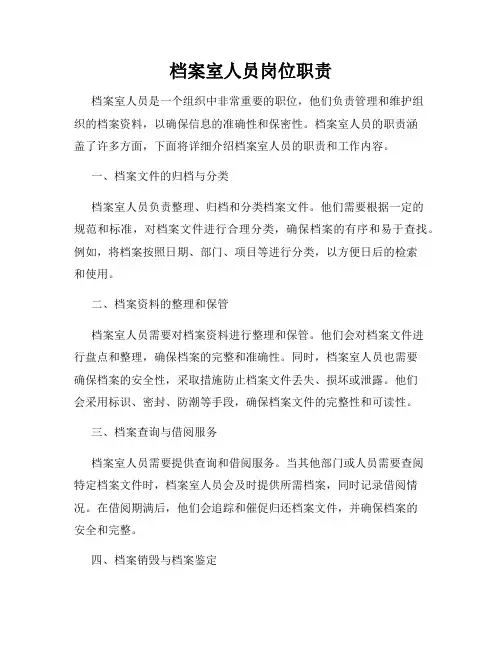 档案室人员岗位职责

档案室人员是一个组织中非常重要的职位，他们负责管理和维护组织的档案资料，以确保信息的准确性和保密性。档案室人员的职责涵盖了许多方面，下面将详细介绍档案室人员的职责和工作内容。

一、档案文件的归档与分类

档案室人员负责整理、归档和分类档案文件。他们需要根据一定的规范和标准，对档案文件进行合理分类，确保档案的有序和易于查找。例如，将档案按照日期、部门、项目等进行分类，以方便日后的检索和使用。

二、档案资料的整理和保管

档案室人员需要对档案资料进行整理和保管。他们会对档案文件进行盘点和整理，确保档案的完整和准确性。同时，档案室人员也需要确保档案的安全性，采取措施防止档案文件丢失、损坏或泄露。他们会采用标识、密封、防潮等手段，确保档案文件的完整性和可读性。

三、档案查询与借阅服务

档案室人员需要提供查询和借阅服务。当其他部门或人员需要查阅特定档案文件时，档案室人员会及时提供所需档案，同时记录借阅情况。在借阅期满后，他们会追踪和催促归还档案文件，并确保档案的安全和完整。

四、档案销毁与档案鉴定